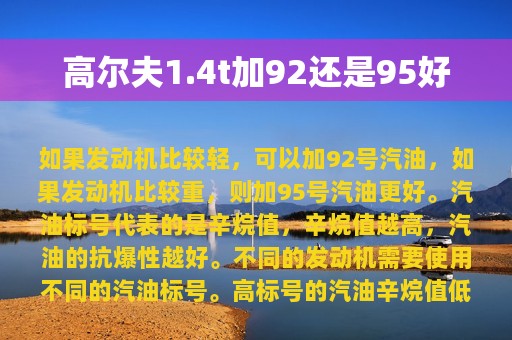 高尔夫1.4t加92还是95好

如果发动机比较轻，可以加92号汽油，如果发动机比较重，则加95号汽油更好。汽油标号代表的是辛烷值，辛烷值越高，汽油的抗爆性越好。不同的发动机需要使用不同的汽油标号。高标号的汽油辛烷值低